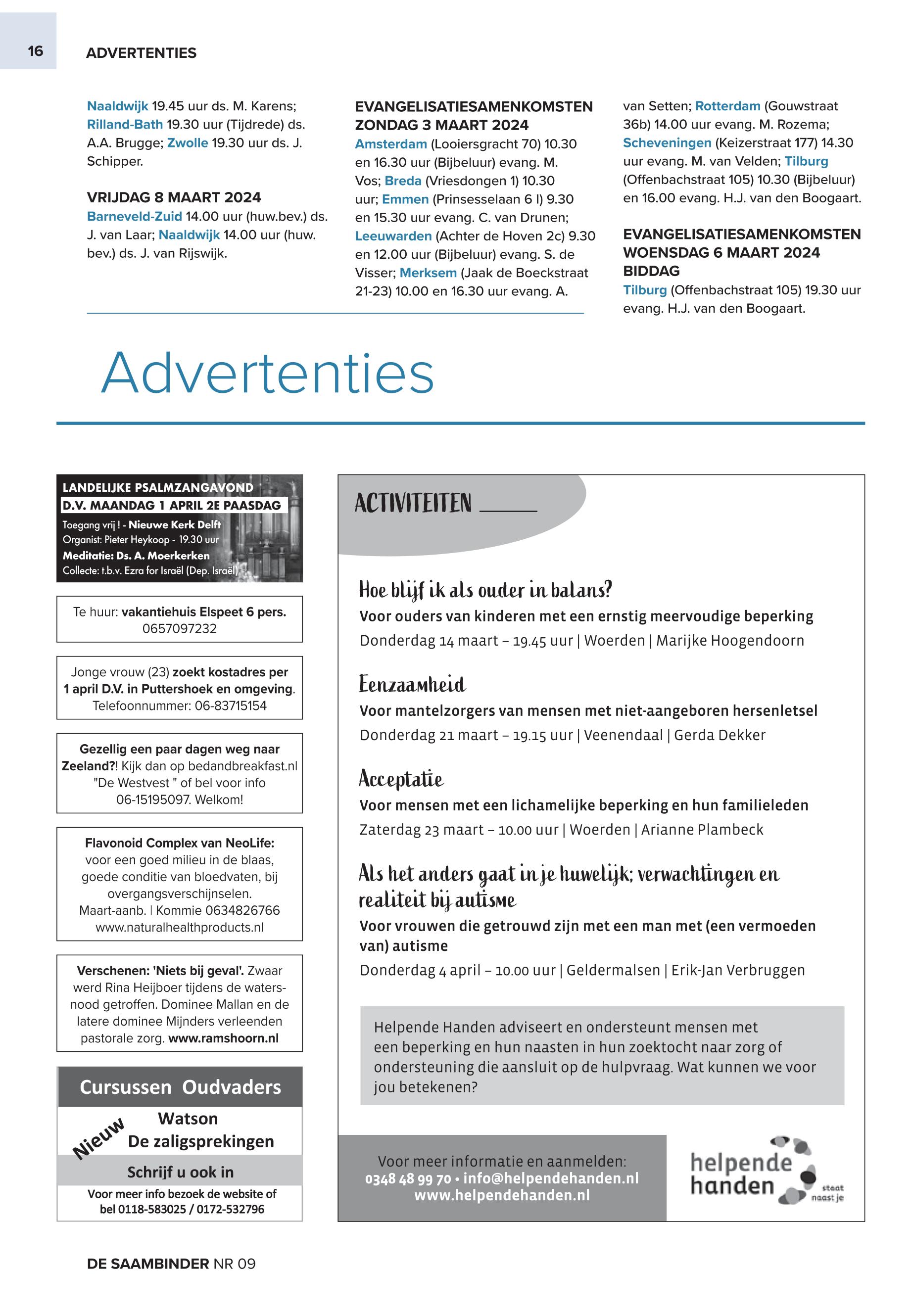 16 ADVERTENTIES

Naaldwijk 19.45 uur ds. M. Karens; Rilland-Bath 19.30 uur (Tijdrede) ds. A.A. Brugge; Zwolle 19.30 uur ds. J. Schipper.

VRIJDAG 8 MAART 2024
Barneveld-Zuid 14.00 uur (huw.bev.) ds. J. van Laar; Naaldwijk 14.00 uur (huw. bev.) ds. J. van Rijswijk.

EVANGELISATIESAMENKOMSTEN ZONDAG 3 MAART 2024
Amsterdam (Looiersgracht 70) 10.30 en 16.30 uur (Bijbeluur) evang. M. Vos; Breda (Vriesdongen 1) 10.30 uur; Emmen (Prinsesselaan 6 I) 9.30 en 15.30 uur evang. C. van Drunen; Leeuwarden (Achter de Hoven 2c) 9.30 en 12.00 uur (Bijbeluur) evang. S. de Visser; Merksem (Jaak de Boeckstraat 21-23) 10.00 en 16.30 uur evang. A. van Setten; Rotterdam (Gouwstraat 36b) 14.00 uur evang. M. Rozema; Scheveningen (Keizerstraat 177) 14.30 uur evang. M. van Velden; Tilburg (Offenbachstraat 105) 10.30 (Bijbeluur) en 16.00 evang. H.J. van den Boogaart.

EVANGELISATIESAMENKOMSTEN WOENSDAG 6 MAART 2024 BIDDAG
Tilburg (Offenbachstraat 105) 19.30 uur evang. H.J. van den Boogaart.

Advertenties

LANDELIJKE PSALMZANGAVOND
D.V. MAANDAG 1 APRIL 2E PAASDAG
Toegang vrij ! - Nieuwe Kerk Delft
Organist: Pieter Heykoop - 19.30 uur
Meditatie: Ds. A. Moerkerken
Collecte: t.b.v. Ezra for Israël (Dep. Israël)

Te huur: vakantiehuis Elspeet 6 pers. 0657097232

Jonge vrouw (23) zoekt kostadres per 1 april D.V. in Puttershoek en omgeving. Telefoonnummer: 06-83715154

Gezellig een paar dagen weg naar Zeeland?! Kijk dan op bedandbreakfast.nl "De Westvest " of bel voor info 06-15195097. Welkom!

Flavonoid Complex van NeoLife: voor een goed milieu in de blaas, goede conditie van bloedvaten, bij overgangsverschijnselen. Maart-aanb. | Kommie 0634826766 www.naturalhealthproducts.nl

Verschenen: 'Niets bij geval'. Zwaar werd Rina Heijboer tijdens de watersnood getroffen. Dominee Mallan en de latere dominee Mijnders verleenden pastorale zorg. www.ramshoorn.nl

Cursussen Oudvaders
Nieuw
Watson
De zaligsprekingen
Schrijf u ook in
Voor meer info bezoek de website of bel 0118-583025 / 0172-532796

ACTIVITEITEN

Hoe blijf ik als ouder in balans?
Voor ouders van kinderen met een ernstig meervoudige beperking
Donderdag 14 maart – 19.45 uur | Woerden | Marijke Hoogendoorn

Eenzaamheid
Voor mantelzorgers van mensen met niet-aangeboren hersenletsel
Donderdag 21 maart – 19.15 uur | Veenendaal | Gerda Dekker

Acceptatie
Voor mensen met een lichamelijke beperking en hun familieleden
Zaterdag 23 maart – 10.00 uur | Woerden | Arianne Plambeck

Als het anders gaat in je huwelijk; verwachtingen en realiteit bij autisme
Voor vrouwen die getrouwd zijn met een man met (een vermoeden van) autisme
Donderdag 4 april – 10.00 uur | Geldermalsen | Erik-Jan Verbruggen

Helpende Handen adviseert en ondersteunt mensen met een beperking en hun naasten in hun zoektocht naar zorg of ondersteuning die aansluit op de hulpvraag. Wat kunnen we voor jou betekenen?

Voor meer informatie en aanmelden:
0348 48 99 70 • info@helpendehanden.nl
www.helpendehanden.nl

helpende handen staat naast je

DE SAAMBINDER NR 09